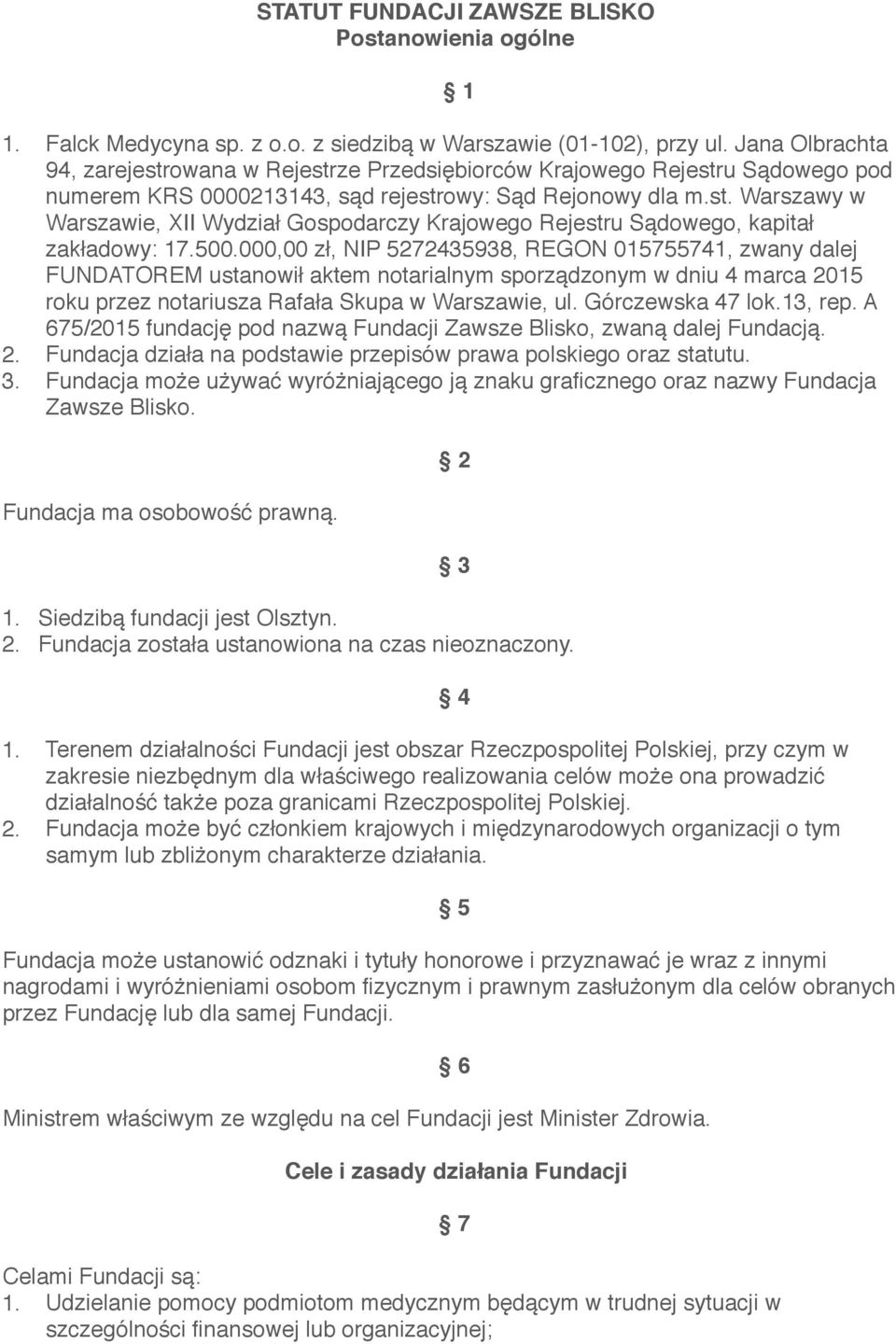 STATUT FUNDACJI ZAWSZE BLISKO
Postanowienia ogólne

§ 1

1. Falck Medycyna sp. z o.o. z siedzibą w Warszawie (01-102), przy ul. Jana Olbrachta 94, zarejestrowana w Rejestrze Przedsiębiorców Krajowego Rejestru Sądowego pod numerem KRS 0000213143, sąd rejestrowy: Sąd Rejonowy dla m.st. Warszawy w Warszawie, XII Wydział Gospodarczy Krajowego Rejestru Sądowego, kapitał zakładowy: 17.500.000,00 zł, NIP 5272435938, REGON 015755741, zwany dalej FUNDATOREM ustanowił aktem notarialnym sporządzonym w dniu 4 marca 2015 roku przez notariusza Rafała Skupa w Warszawie, ul. Górczewska 47 lok.13, rep. A 675/2015 fundację pod nazwą Fundacji Zawsze Blisko, zwaną dalej Fundacją.
2. Fundacja działa na podstawie przepisów prawa polskiego oraz statutu.
3. Fundacja może używać wyróżniającego ją znaku graficznego oraz nazwy Fundacja Zawsze Blisko.

§ 2

Fundacja ma osobowość prawną.

§ 3

1. Siedzibą fundacji jest Olsztyn.
2. Fundacja została ustanowiona na czas nieoznaczony.

§ 4

1. Terenem działalności Fundacji jest obszar Rzeczpospolitej Polskiej, przy czym w zakresie niezbędnym dla właściwego realizowania celów może ona prowadzić działalność także poza granicami Rzeczpospolitej Polskiej.
2. Fundacja może być członkiem krajowych i międzynarodowych organizacji o tym samym lub zbliżonym charakterze działania.

§ 5

Fundacja może ustanowić odznaki i tytuły honorowe i przyznawać je wraz z innymi nagrodami i wyróżnieniami osobom fizycznym i prawnym zasłużonym dla celów obranych przez Fundację lub dla samej Fundacji.

§ 6

Ministrem właściwym ze względu na cel Fundacji jest Minister Zdrowia.

Cele i zasady działania Fundacji

§ 7

Celami Fundacji są:
1. Udzielanie pomocy podmiotom medycznym będącym w trudnej sytuacji w szczególności finansowej lub organizacyjnej;